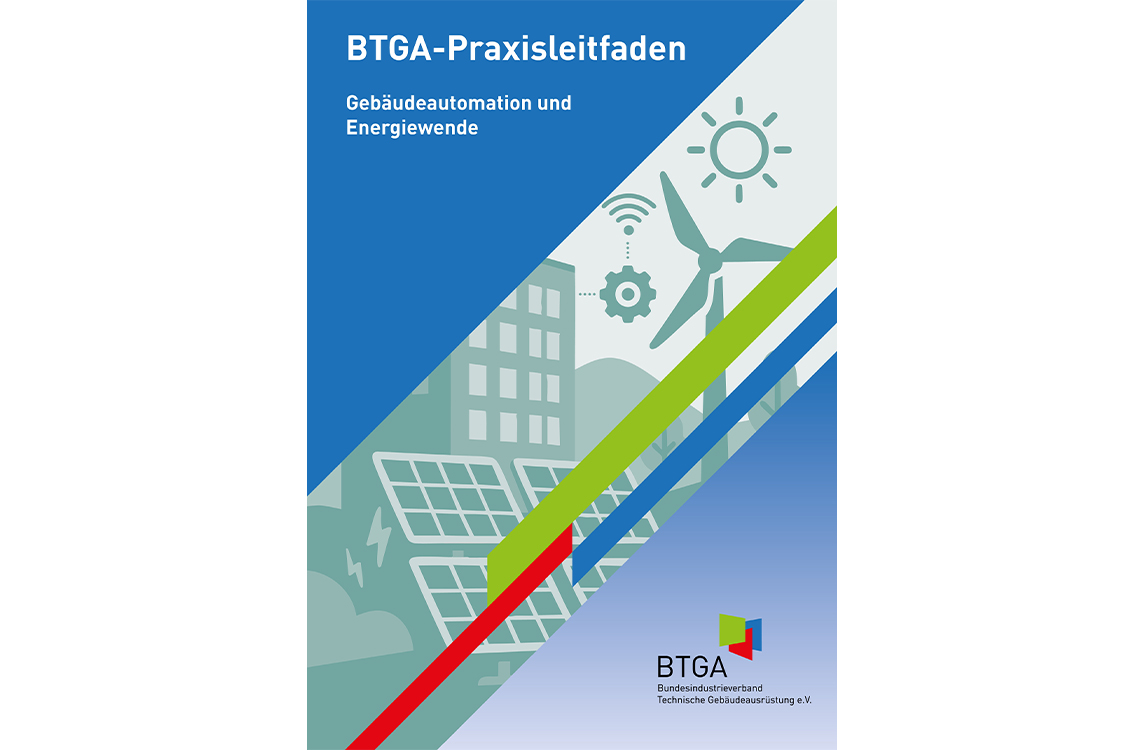 BTGA-Praxisleitfaden

Gebäudeautomation und Energiewende

BTGA
Bundesindustrieverband
Technische Gebäudeausrüstung e.V.